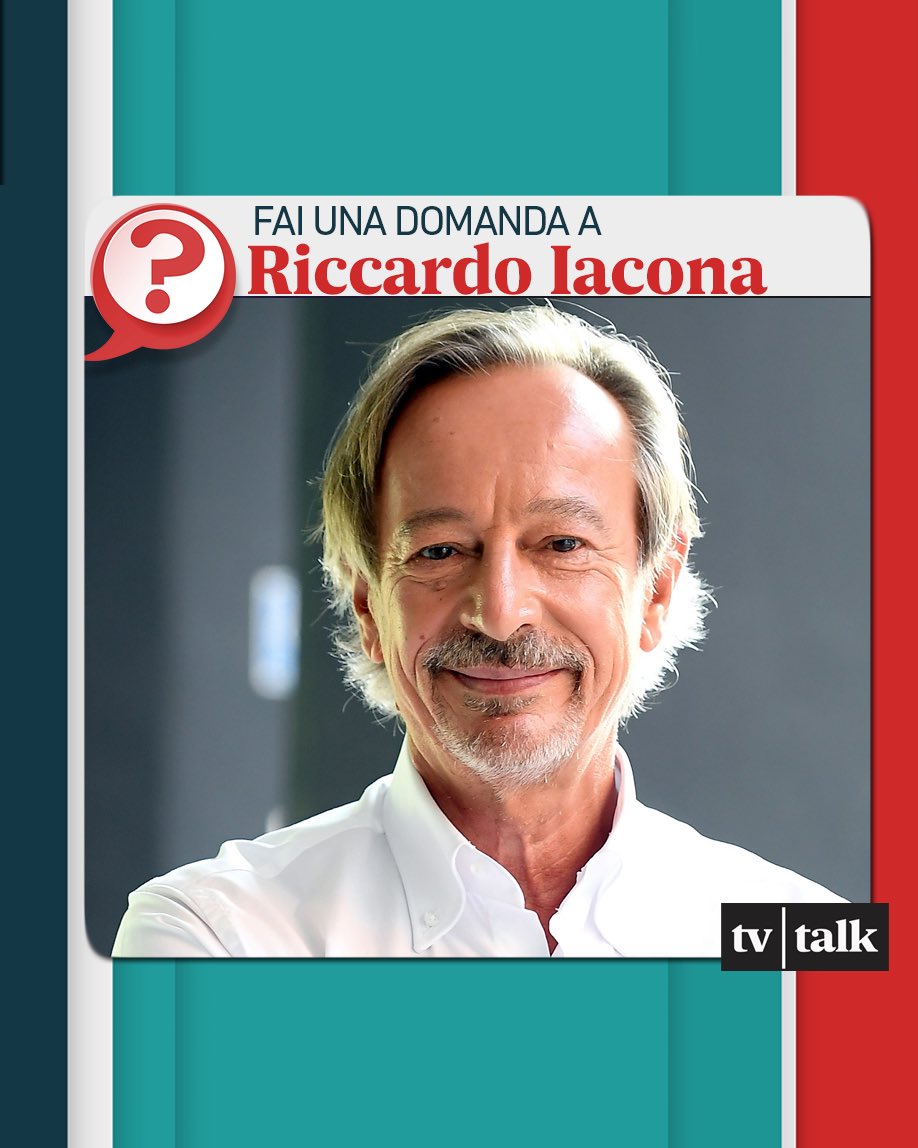 ?
FAI UNA DOMANDA A
Riccardo Iacona

tv | talk